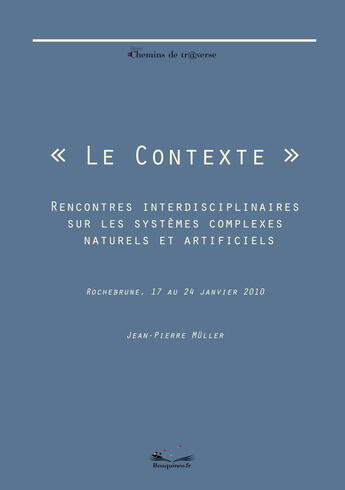 Chemins de tr@verse

« Le Contexte »

Rencontres interdisciplinaires sur les systèmes complexes naturels et artificiels

Rochebrune, 17 au 24 janvier 2010

Jean-Pierre Müller

Bouquineo.fr